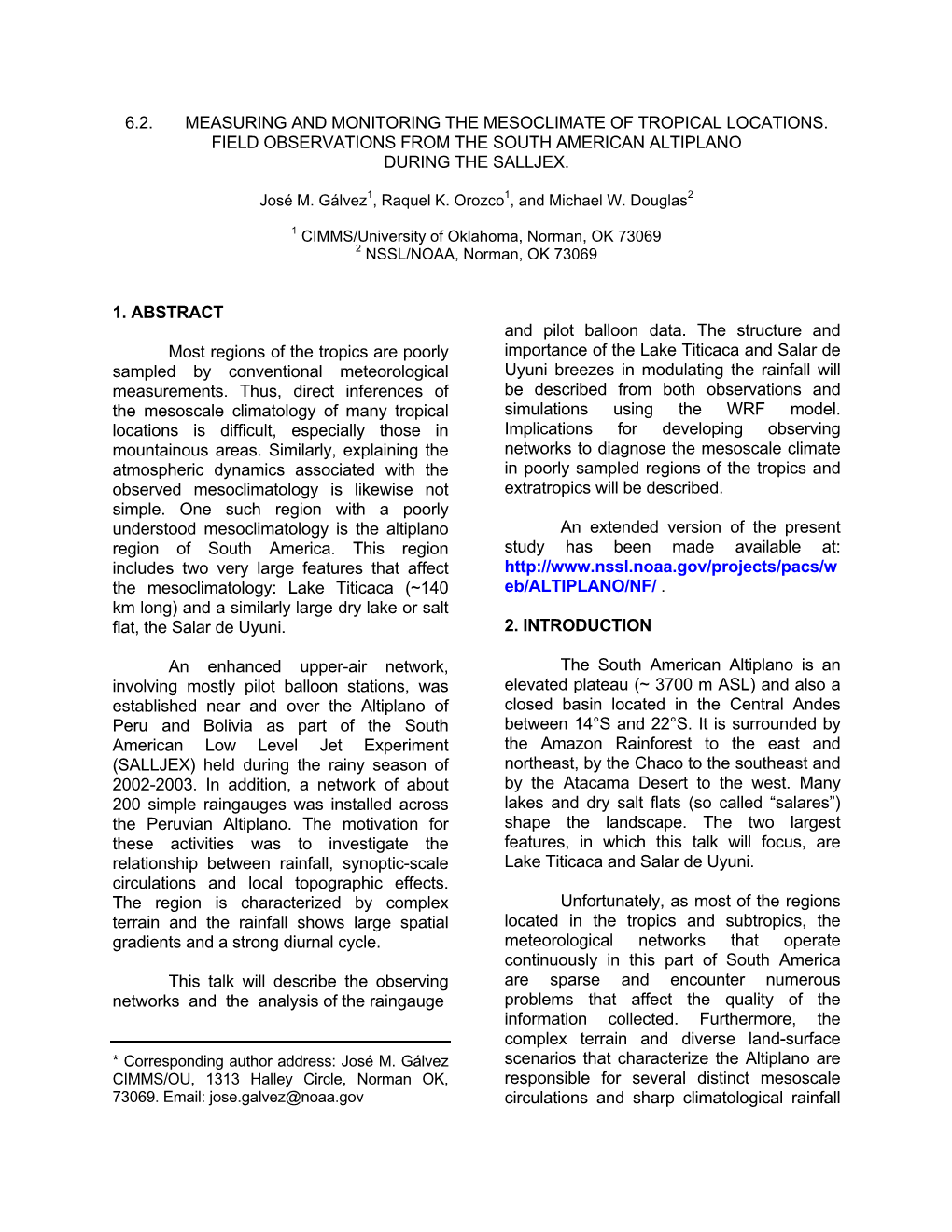 6.2. MEASURING AND MONITORING THE MESOCLIMATE OF TROPICAL LOCATIONS. FIELD OBSERVATIONS FROM THE SOUTH AMERICAN ALTIPLANO DURING THE SALLJEX.

José M. Gálvez$^1$, Raquel K. Orozco$^1$, and Michael W. Douglas$^2$

$^1$ CIMMS/University of Oklahoma, Norman, OK 73069
$^2$ NSSL/NOAA, Norman, OK 73069

1. ABSTRACT

Most regions of the tropics are poorly sampled by conventional meteorological measurements. Thus, direct inferences of the mesoscale climatology of many tropical locations is difficult, especially those in mountainous areas. Similarly, explaining the atmospheric dynamics associated with the observed mesoclimatology is likewise not simple. One such region with a poorly understood mesoclimatology is the altiplano region of South America. This region includes two very large features that affect the mesoclimatology: Lake Titicaca (~140 km long) and a similarly large dry lake or salt flat, the Salar de Uyuni.

An enhanced upper-air network, involving mostly pilot balloon stations, was established near and over the Altiplano of Peru and Bolivia as part of the South American Low Level Jet Experiment (SALLJEX) held during the rainy season of 2002-2003. In addition, a network of about 200 simple raingauges was installed across the Peruvian Altiplano. The motivation for these activities was to investigate the relationship between rainfall, synoptic-scale circulations and local topographic effects. The region is characterized by complex terrain and the rainfall shows large spatial gradients and a strong diurnal cycle.

This talk will describe the observing networks and the analysis of the raingauge

* Corresponding author address: José M. Gálvez CIMMS/OU, 1313 Halley Circle, Norman OK, 73069. Email: jose.galvez@noaa.gov

and pilot balloon data. The structure and importance of the Lake Titicaca and Salar de Uyuni breezes in modulating the rainfall will be described from both observations and simulations using the WRF model. Implications for developing observing networks to diagnose the mesoscale climate in poorly sampled regions of the tropics and extratropics will be described.

An extended version of the present study has been made available at: http://www.nssl.noaa.gov/projects/pacs/web/ALTIPLANO/NF/ .

2. INTRODUCTION

The South American Altiplano is an elevated plateau (~ 3700 m ASL) and also a closed basin located in the Central Andes between 14°S and 22°S. It is surrounded by the Amazon Rainforest to the east and northeast, by the Chaco to the southeast and by the Atacama Desert to the west. Many lakes and dry salt flats (so called “salares”) shape the landscape. The two largest features, in which this talk will focus, are Lake Titicaca and Salar de Uyuni.

Unfortunately, as most of the regions located in the tropics and subtropics, the meteorological networks that operate continuously in this part of South America are sparse and encounter numerous problems that affect the quality of the information collected. Furthermore, the complex terrain and diverse land-surface scenarios that characterize the Altiplano are responsible for several distinct mesoscale circulations and sharp climatological rainfall